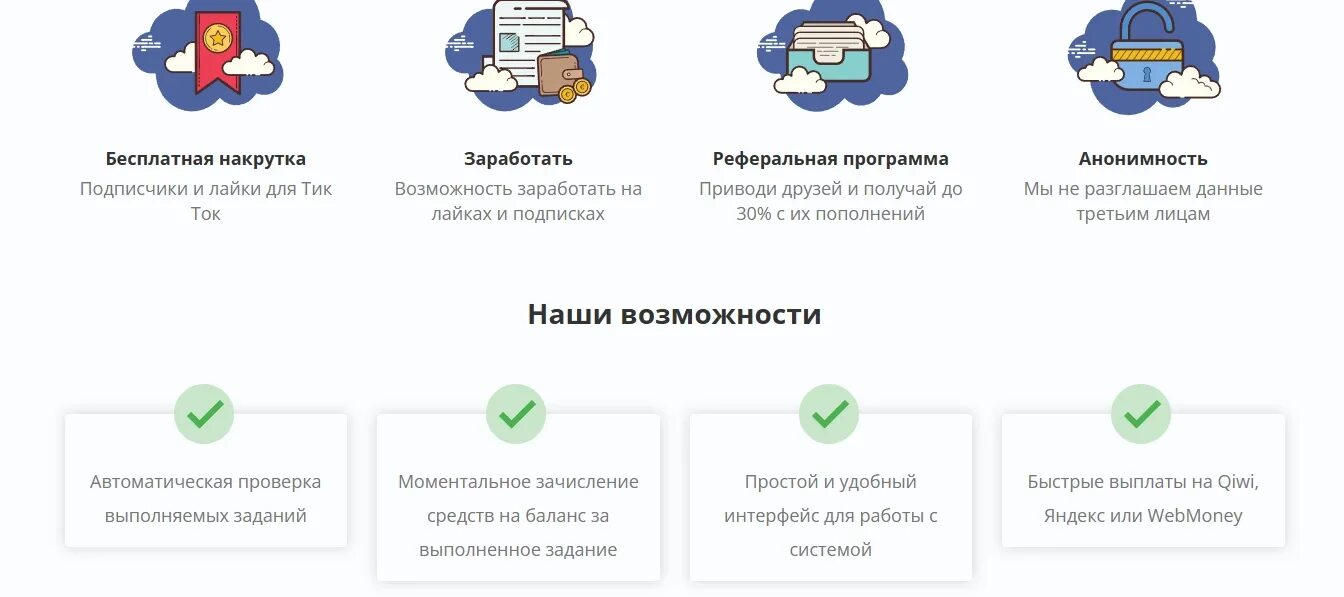 Бесплатная накрутка
Подписчики и лайки для Тик Ток

Заработать
Возможность заработать на лайках и подписках

Реферальная программа
Приводи друзей и получай до 30% с их пополнений

Анонимность
Мы не разглашаем данные третьим лицам

Наши возможности

Автоматическая проверка выполняемых заданий

Моментальное зачисление средств на баланс за выполненное задание

Простой и удобный интерфейс для работы с системой

Быстрые выплаты на Qiwi, Яндекс или WebMoney